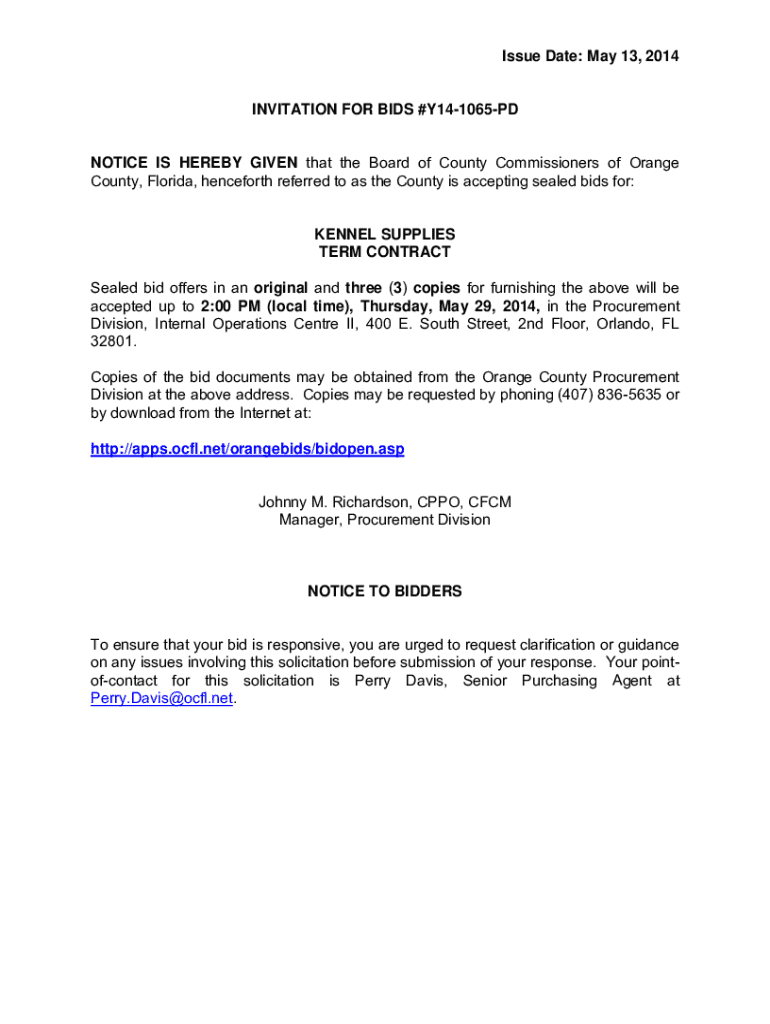 Issue Date: May 13, 2014

INVITATION FOR BIDS #Y14-1065-PD

NOTICE IS HEREBY GIVEN that the Board of County Commissioners of Orange County, Florida, henceforth referred to as the County is accepting sealed bids for:

KENNEL SUPPLIES
TERM CONTRACT

Sealed bid offers in an original and three (3) copies for furnishing the above will be accepted up to 2:00 PM (local time), Thursday, May 29, 2014, in the Procurement Division, Internal Operations Centre II, 400 E. South Street, 2nd Floor, Orlando, FL 32801.

Copies of the bid documents may be obtained from the Orange County Procurement Division at the above address. Copies may be requested by phoning (407) 836-5635 or by download from the Internet at:

http://apps.ocfl.net/orangebids/bidopen.asp

Johnny M. Richardson, CPPO, CFCM
Manager, Procurement Division

NOTICE TO BIDDERS

To ensure that your bid is responsive, you are urged to request clarification or guidance on any issues involving this solicitation before submission of your response. Your point-of-contact for this solicitation is Perry Davis, Senior Purchasing Agent at Perry.Davis@ocfl.net.